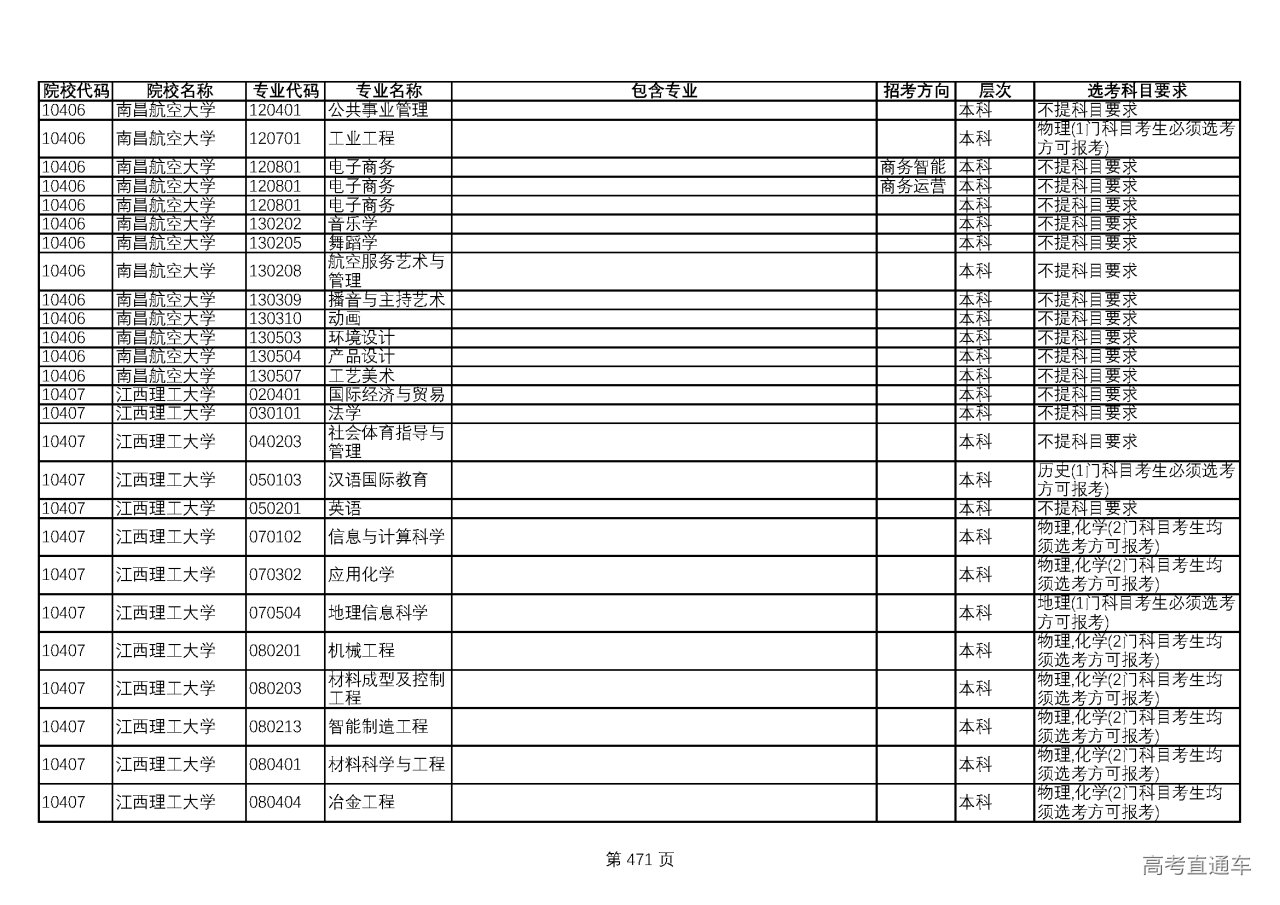 | 院校代码 | 院校名称 | 专业代码 | 专业名称 | 包含专业 | 招考方向 | 层次 | 选考科目要求 |
|---|---|---|---|---|---|---|---|
| 10406 | 南昌航空大学 | 120401 | 公共事业管理 | | | 本科 | 不提科目要求 |
| 10406 | 南昌航空大学 | 120701 | 工业工程 | | | 本科 | 物理(1门科目考生必须选考方可报考) |
| 10406 | 南昌航空大学 | 120801 | 电子商务 | | 商务智能 | 本科 | 不提科目要求 |
| 10406 | 南昌航空大学 | 120801 | 电子商务 | | 商务运营 | 本科 | 不提科目要求 |
| 10406 | 南昌航空大学 | 120801 | 电子商务 | | | 本科 | 不提科目要求 |
| 10406 | 南昌航空大学 | 130202 | 音乐学 | | | 本科 | 不提科目要求 |
| 10406 | 南昌航空大学 | 130205 | 舞蹈学 | | | 本科 | 不提科目要求 |
| 10406 | 南昌航空大学 | 130208 | 航空服务艺术与管理 | | | 本科 | 不提科目要求 |
| 10406 | 南昌航空大学 | 130309 | 播音与主持艺术 | | | 本科 | 不提科目要求 |
| 10406 | 南昌航空大学 | 130310 | 动画 | | | 本科 | 不提科目要求 |
| 10406 | 南昌航空大学 | 130503 | 环境设计 | | | 本科 | 不提科目要求 |
| 10406 | 南昌航空大学 | 130504 | 产品设计 | | | 本科 | 不提科目要求 |
| 10406 | 南昌航空大学 | 130507 | 工艺美术 | | | 本科 | 不提科目要求 |
| 10407 | 江西理工大学 | 020401 | 国际经济与贸易 | | | 本科 | 不提科目要求 |
| 10407 | 江西理工大学 | 030101 | 法学 | | | 本科 | 不提科目要求 |
| 10407 | 江西理工大学 | 040203 | 社会体育指导与管理 | | | 本科 | 不提科目要求 |
| 10407 | 江西理工大学 | 050103 | 汉语国际教育 | | | 本科 | 历史(1门科目考生必须选考方可报考) |
| 10407 | 江西理工大学 | 050201 | 英语 | | | 本科 | 不提科目要求 |
| 10407 | 江西理工大学 | 070102 | 信息与计算科学 | | | 本科 | 物理,化学(2门科目考生均须选考方可报考) |
| 10407 | 江西理工大学 | 070302 | 应用化学 | | | 本科 | 物理,化学(2门科目考生均须选考方可报考) |
| 10407 | 江西理工大学 | 070504 | 地理信息科学 | | | 本科 | 地理(1门科目考生必须选考方可报考) |
| 10407 | 江西理工大学 | 080201 | 机械工程 | | | 本科 | 物理,化学(2门科目考生均须选考方可报考) |
| 10407 | 江西理工大学 | 080203 | 材料成型及控制工程 | | | 本科 | 物理,化学(2门科目考生均须选考方可报考) |
| 10407 | 江西理工大学 | 080213 | 智能制造工程 | | | 本科 | 物理,化学(2门科目考生均须选考方可报考) |
| 10407 | 江西理工大学 | 080401 | 材料科学与工程 | | | 本科 | 物理,化学(2门科目考生均须选考方可报考) |
| 10407 | 江西理工大学 | 080404 | 冶金工程 | | | 本科 | 物理,化学(2门科目考生均须选考方可报考) |

第 471 页

高考直通车